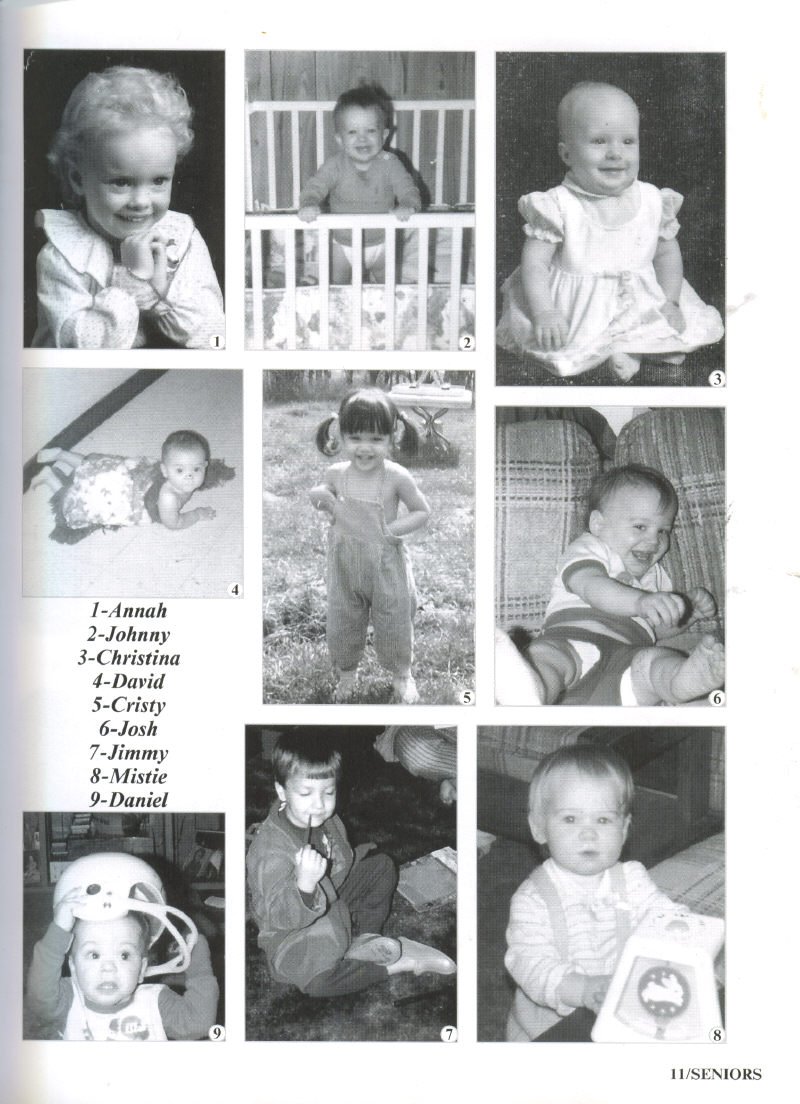 1

2

3

4

1-Annah
2-Johnny
3-Christina
4-David
5-Cristy
6-Josh
7-Jimmy
8-Mistie
9-Daniel

5

6

9

7

8

11/SENIORS